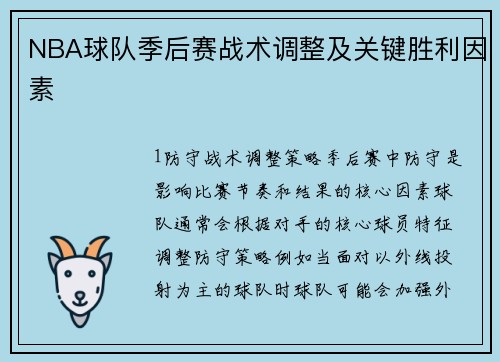 NBA球队季后赛战术调整及关键胜利因素

1防守战术调整策略季后赛中防守是影响比赛节奏和结果的核心因素球队通常会根据对手的核心球员特征调整防守策略例如当面对以外线投射为主的球队时球队可能会加强外